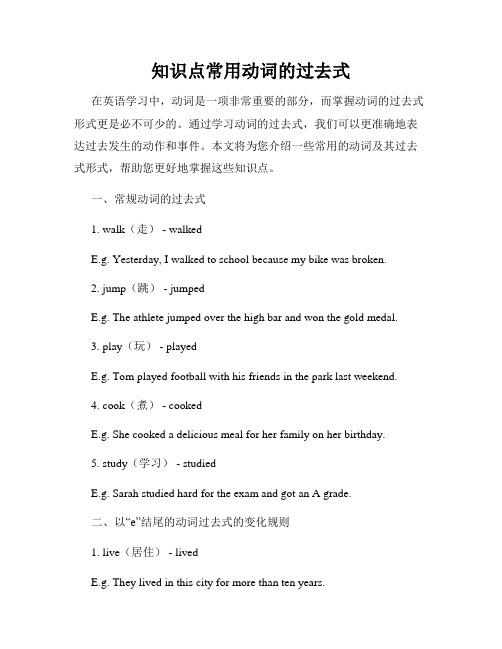 知识点常用动词的过去式

在英语学习中，动词是一项非常重要的部分，而掌握动词的过去式形式更是必不可少的。通过学习动词的过去式，我们可以更准确地表达过去发生的动作和事件。本文将为您介绍一些常用的动词及其过去式形式，帮助您更好地掌握这些知识点。

一、常规动词的过去式

1. walk（走） - walked

E.g. Yesterday, I walked to school because my bike was broken.

2. jump（跳） - jumped

E.g. The athlete jumped over the high bar and won the gold medal.

3. play（玩） - played

E.g. Tom played football with his friends in the park last weekend.

4. cook（煮） - cooked

E.g. She cooked a delicious meal for her family on her birthday.

5. study（学习） - studied

E.g. Sarah studied hard for the exam and got an A grade.

二、以“e”结尾的动词过去式的变化规则

1. live（居住） - lived

E.g. They lived in this city for more than ten years.